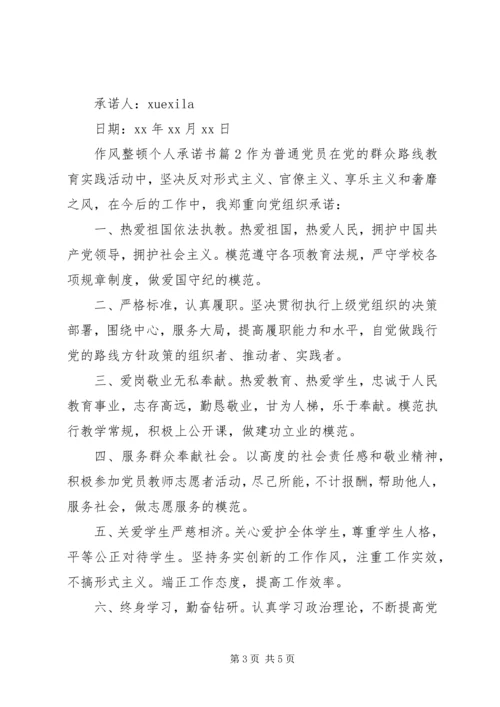 承诺人：xuexila

日期：xx 年 xx 月 xx 日

作风整顿个人承诺书篇 2 作为普通党员在党的群众路线教育实践活动中，坚决反对形式主义、官僚主义、享乐主义和奢靡之风，在今后的工作中，我郑重向党组织承诺：

一、热爱祖国依法执教。热爱祖国，热爱人民，拥护中国共产党领导，拥护社会主义。模范遵守各项教育法规，严守学校各项规章制度，做爱国守纪的模范。

二、严格标准，认真履职。坚决贯彻执行上级党组织的决策部署，围绕中心，服务大局，提高履职能力和水平，自觉做践行党的路线方针政策的组织者、推动者、实践者。

三、爱岗敬业无私奉献。热爱教育、热爱学生，忠诚于人民教育事业，志存高远，勤恳敬业，甘为人梯，乐于奉献。模范执行教学常规，积极上公开课，做建功立业的模范。

四、服务群众奉献社会。以高度的社会责任感和敬业精神，积极参加党员教师志愿者活动，尽己所能，不计报酬，帮助他人，服务社会，做志愿服务的模范。

五、关爱学生严慈相济。关心爱护全体学生，尊重学生人格，平等公正对待学生。坚持务实创新的工作作风，注重工作实效，不搞形式主义。端正工作态度，提高工作效率。

六、终身学习，勤奋钻研。认真学习政治理论，不断提高党

第 3 页 共 5 页